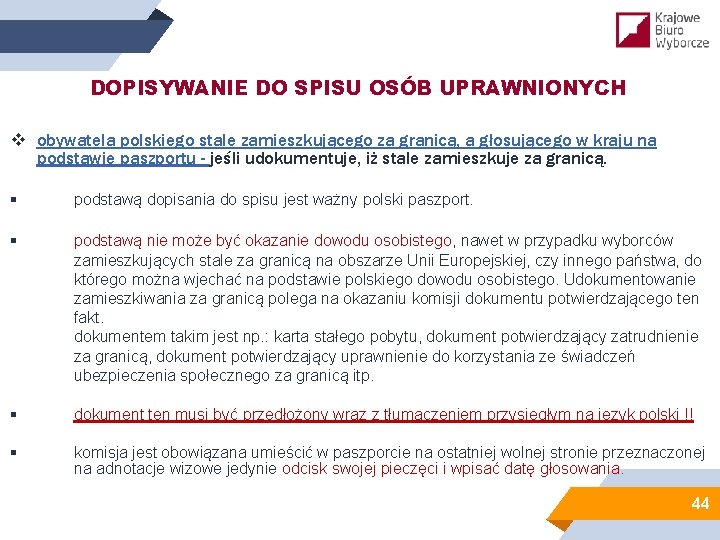 Krajowe
Biuro
Wyborcze

DOPISYWANIE DO SPISU OSÓB UPRAWNIONYCH

❖ obywatela polskiego stale zamieszkującego za granicą, a głosującego w kraju na podstawie paszportu - jeśli udokumentuje, iż stale zamieszkuje za granicą.

▪ podstawą dopisania do spisu jest ważny polski paszport.

▪ podstawą nie może być okazanie dowodu osobistego, nawet w przypadku wyborców zamieszkujących stale za granicą na obszarze Unii Europejskiej, czy innego państwa, do którego można wjechać na podstawie polskiego dowodu osobistego. Udokumentowanie zamieszkiwania za granicą polega na okazaniu komisji dokumentu potwierdzającego ten fakt.
dokumentem takim jest np.: karta stałego pobytu, dokument potwierdzający zatrudnienie za granicą, dokument potwierdzający uprawnienie do korzystania ze świadczeń ubezpieczenia społecznego za granicą itp.

▪ dokument ten musi być przedłożony wraz z tłumaczeniem przysięgłym na język polski !!

▪ komisja jest obowiązana umieścić w paszporcie na ostatniej wolnej stronie przeznaczonej na adnotacje wizowe jedynie odcisk swojej pieczęci i wpisać datę głosowania.

44